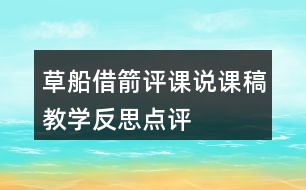 草船借箭评课说课稿教学反思点评